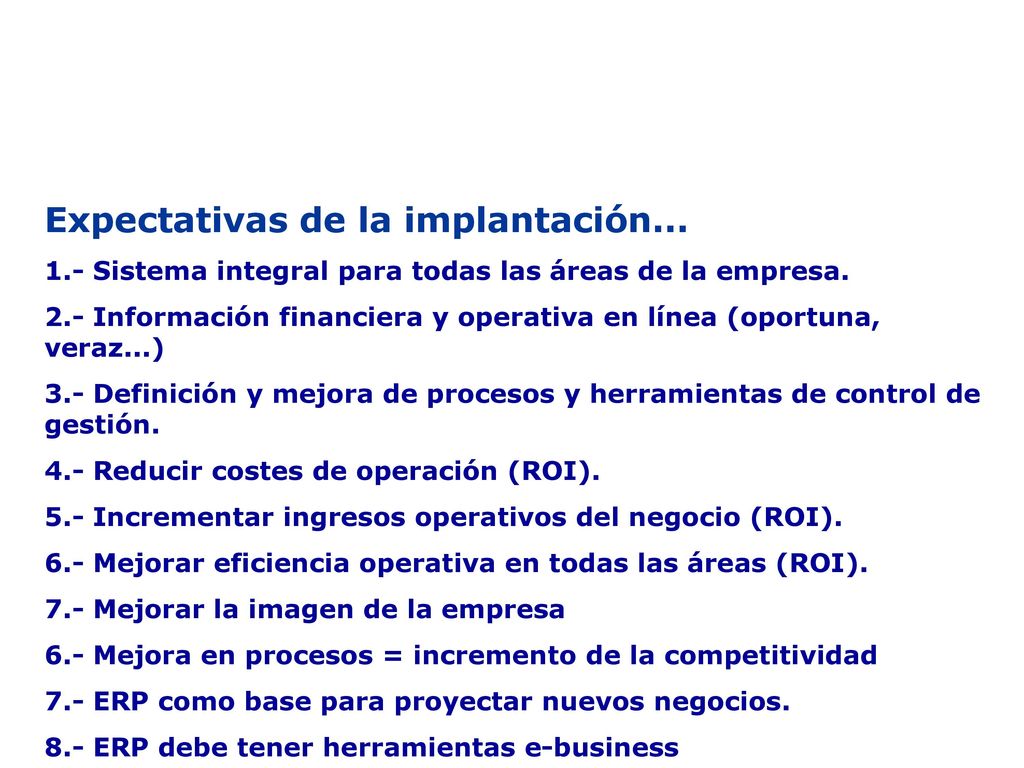 Expectativas de la implantación...

1.- Sistema integral para todas las áreas de la empresa.

2.- Información financiera y operativa en línea (oportuna, veraz...)

3.- Definición y mejora de procesos y herramientas de control de gestión.

4.- Reducir costes de operación (ROI).

5.- Incrementar ingresos operativos del negocio (ROI).

6.- Mejorar eficiencia operativa en todas las áreas (ROI).

7.- Mejorar la imagen de la empresa

6.- Mejora en procesos = incremento de la competitividad

7.- ERP como base para proyectar nuevos negocios.

8.- ERP debe tener herramientas e-business